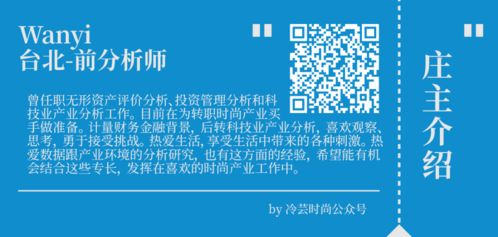 Wanyi
台北-前分析师

"

曾任职无形资产评价分析、投资管理分析和科技业产业分析工作。目前在为转职时尚产业买手做准备。计量财务金融背景，后转科技业产业分析，喜欢观察、思考，勇于接受挑战。热爱生活，享受生活中带来的各种刺激。热爱数据跟产业环境的分析研究，也有这方面的经验，希望能有机会结合这些专长，发挥在喜欢的时尚产业工作中。

by 冷芸时尚公众号

"

庄主介绍